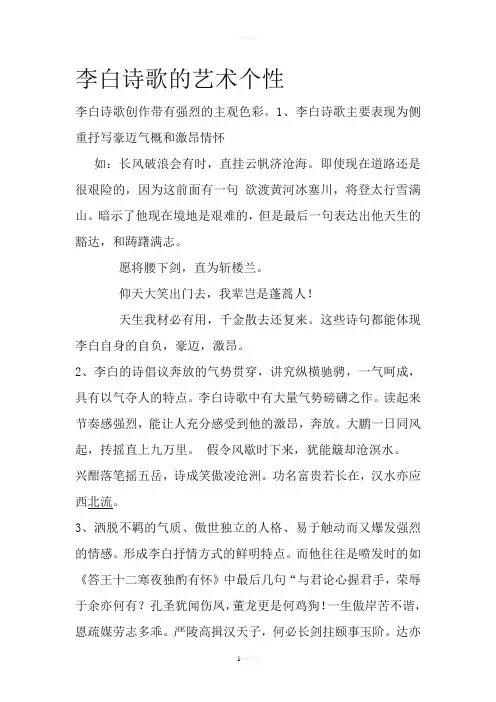 李白诗歌的艺术个性

李白诗歌创作带有强烈的主观色彩。1、李白诗歌主要表现为侧重抒写豪迈气概和激昂情怀

如：长风破浪会有时，直挂云帆济沧海。即使现在道路还是很艰险的，因为这前面有一句 欲渡黄河冰塞川，将登太行雪满山。暗示了他现在境地是艰难的，但是最后一句表达出他天生的豁达，和踌躇满志。

愿将腰下剑，直为斩楼兰。

仰天大笑出门去，我辈岂是蓬蒿人！

天生我材必有用，千金散去还复来。这些诗句都能体现李白自身的自负，豪迈，激昂。

2、李白的诗倡议奔放的气势贯穿，讲究纵横驰骋，一气呵成，具有以气夺人的特点。李白诗歌中有大量气势磅礴之作。读起来节奏感强烈，能让人充分感受到他的激昂，奔放。大鹏一日同风起，抟摇直上九万里。 假令风歇时下来，犹能簸却沧溟水。

兴酣落笔摇五岳，诗成笑傲凌沧洲。功名富贵若长在，汉水亦应西北流。

3、洒脱不羁的气质、傲世独立的人格、易于触动而又爆发强烈的情感。形成李白抒情方式的鲜明特点。而他往往是喷发时的如《答王十二寒夜独酌有怀》中最后几句“与君论心握君手，荣辱于余亦何有？孔圣犹闻伤凤，董龙更是何鸡狗！一生傲岸苦不谐，恩疏媒劳志多乖。严陵高揖汉天子，何必长剑拄颐事玉阶。达亦

1